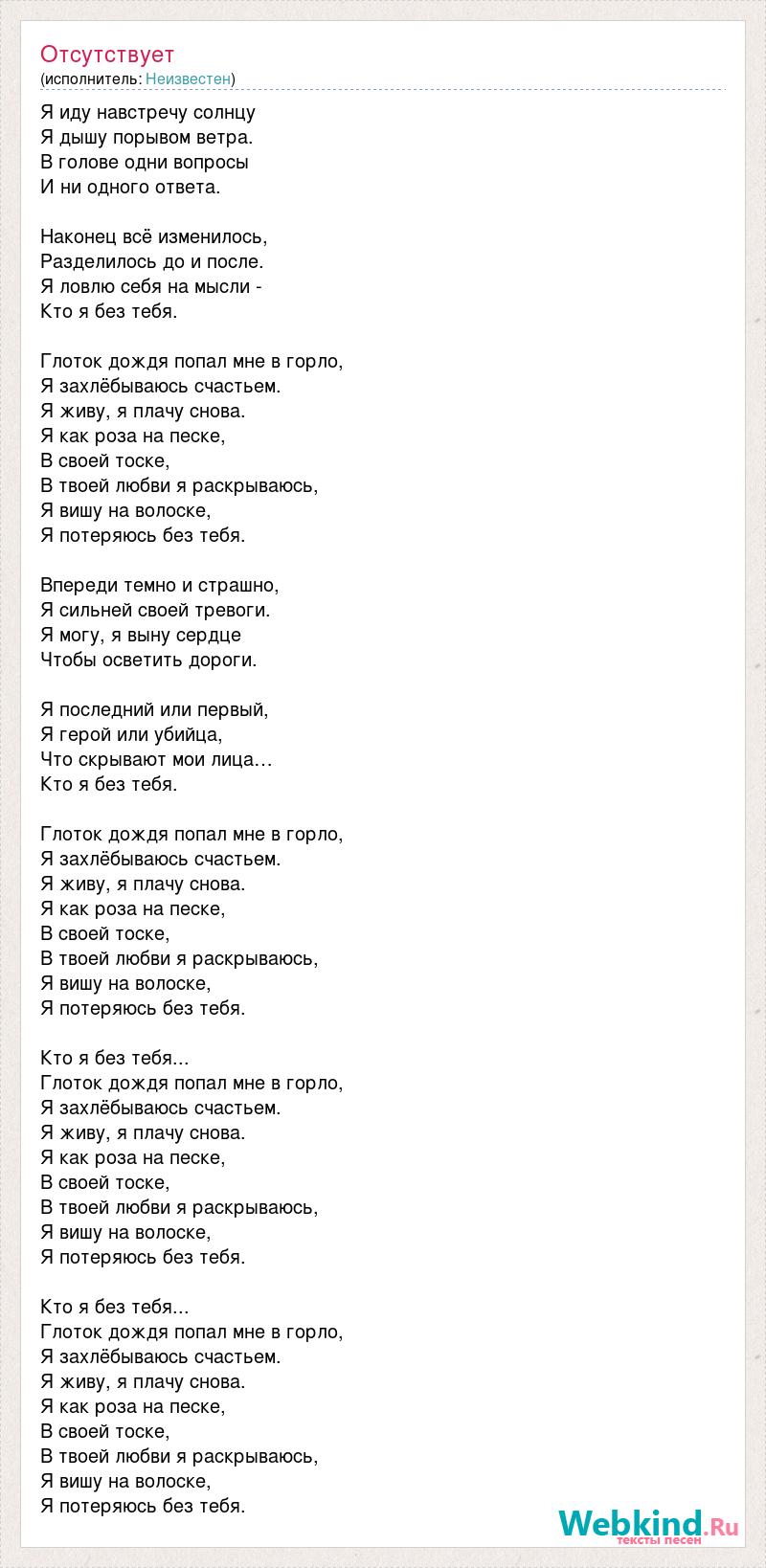 Отсутствует
(исполнитель: Неизвестен)

Я иду навстречу солнцу
Я дышу порывом ветра.
В голове одни вопросы
И ни одного ответа.

Наконец всё изменилось,
Разделилось до и после.
Я ловлю себя на мысли -
Кто я без тебя.

Глоток дождя попал мне в горло,
Я захлёбываюсь счастьем.
Я живу, я плачу снова.
Я как роза на песке,
В своей тоске,
В твоей любви я раскрываюсь,
Я вишу на волоске,
Я потеряюсь без тебя.

Впереди темно и страшно,
Я сильней своей тревоги.
Я могу, я выну сердце
Чтобы осветить дороги.

Я последний или первый,
Я герой или убийца,
Что скрывают мои лица…
Кто я без тебя.

Глоток дождя попал мне в горло,
Я захлёбываюсь счастьем.
Я живу, я плачу снова.
Я как роза на песке,
В своей тоске,
В твоей любви я раскрываюсь,
Я вишу на волоске,
Я потеряюсь без тебя.

Кто я без тебя...
Глоток дождя попал мне в горло,
Я захлёбываюсь счастьем.
Я живу, я плачу снова.
Я как роза на песке,
В своей тоске,
В твоей любви я раскрываюсь,
Я вишу на волоске,
Я потеряюсь без тебя.

Кто я без тебя...
Глоток дождя попал мне в горло,
Я захлёбываюсь счастьем.
Я живу, я плачу снова.
Я как роза на песке,
В своей тоске,
В твоей любви я раскрываюсь,
Я вишу на волоске,
Я потеряюсь без тебя.

Webkind.Ru
тексты песен